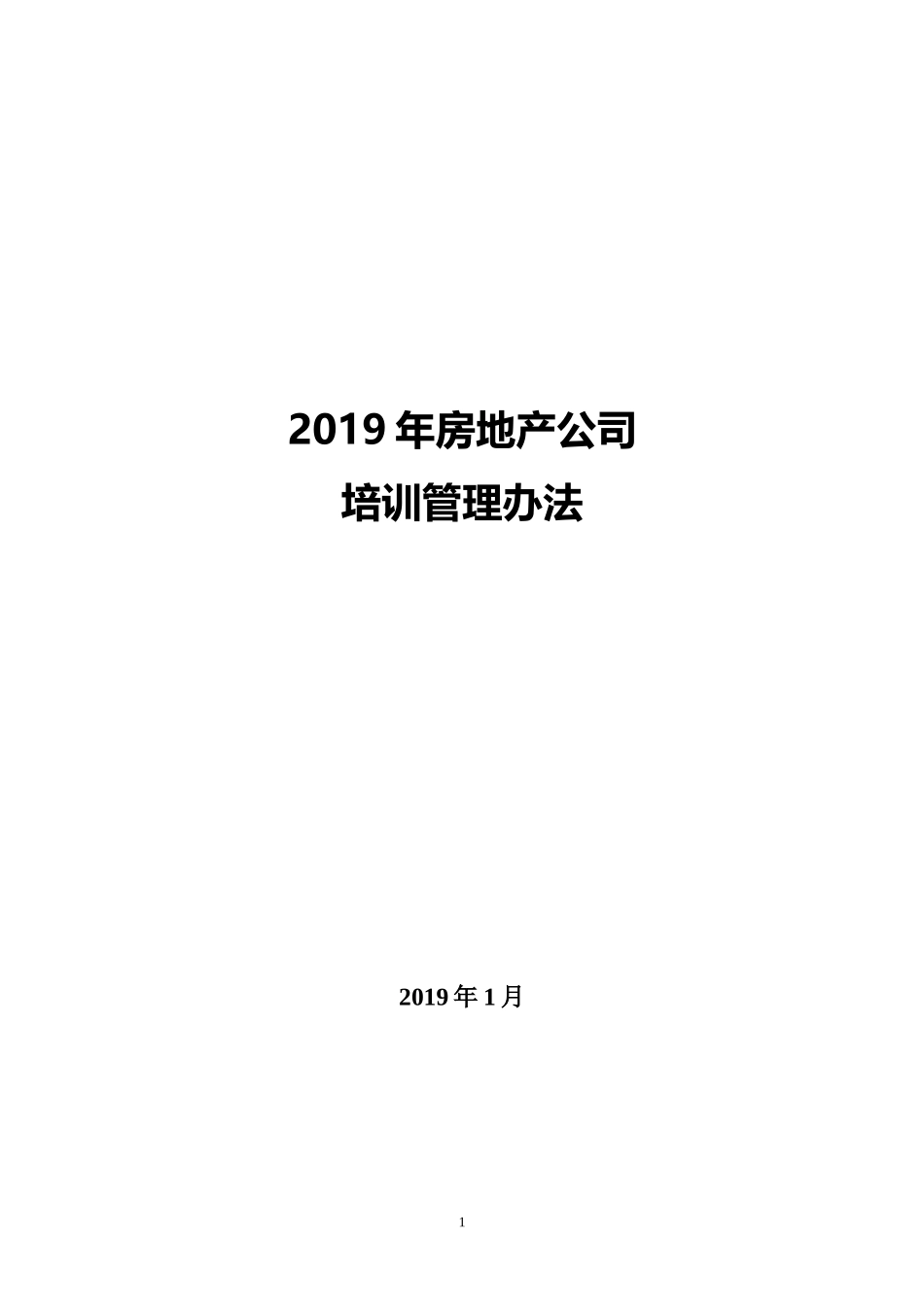 2019 年房地产公司
培训管理办法

2019 年 1 月

1